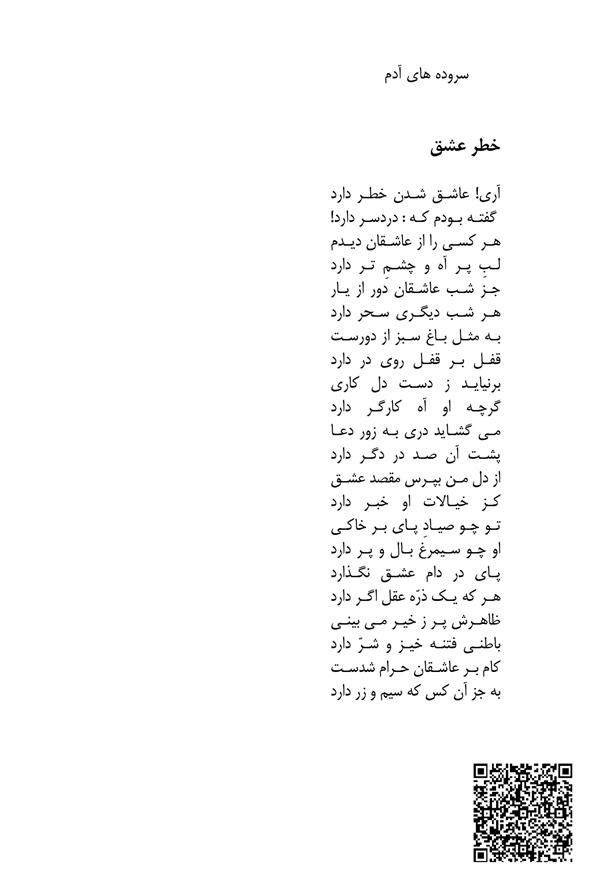 سروده های آدم

خطر عشق

آری! عاشق شدن خطر دارد
گفته بودم که : دردسر دارد!
هر کسی را از عاشقان دیدم
لبِ پر آه و چشمِ تر دارد
جز شب عاشقان دور از یار
هر شب دیگری سحر دارد
به مثل باغ سبز از دورست
قفل بر قفل روی در دارد
برنیاید ز دست دل کاری
گرچه او آه کارگر دارد
می گشاید دری به زور دعا
پشت آن صد در دگر دارد
از دل من بپرس مقصد عشق
کز خیالات او خبر دارد
تو چو صیادِ پای بر خاکی
او چو سیمرغ بال و پر دارد
پای در دام عشق نگذارد
هر که یک ذرّه عقل اگر دارد
ظاهرش پر ز خیر می بینی
باطنی فتنه خیز و شرّ دارد
کام بر عاشقان حرام شدست
به جز آن کس که سیم و زر دارد